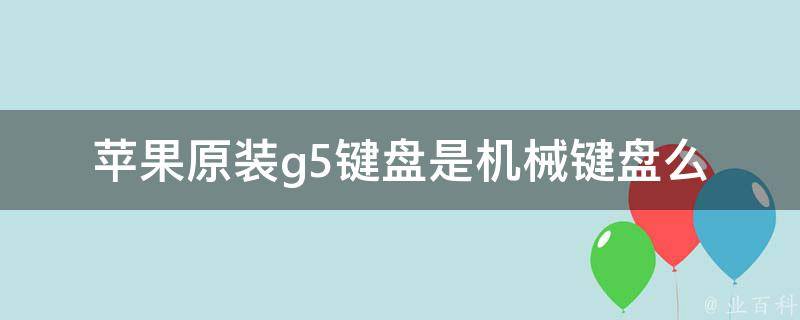 苹果原装g5键盘是机械键盘么

@ 业百科